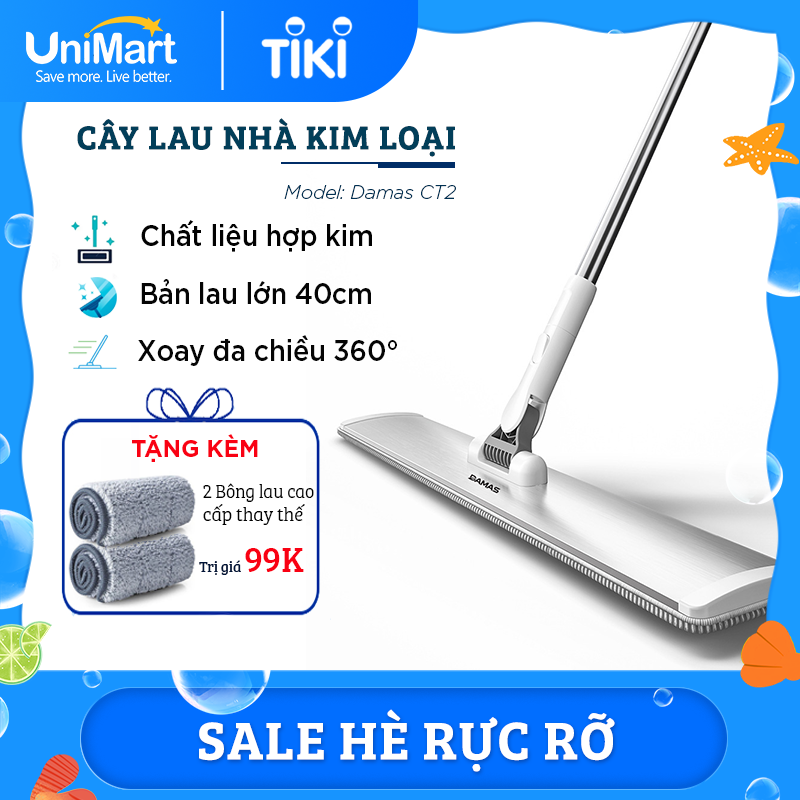 UniMart
Save more. Live better.

TIKI

CÂY LAU NHÀ KIM LOẠI

Model: Damas CT2

Chất liệu hợp kim

Bản lau lớn 40cm

Xoay đa chiều 360°

TẶNG KÈM

2 Bông lau cao cấp thay thế

Trị giá 99K

DAMAS

SALE HÈ RỰC RỠ